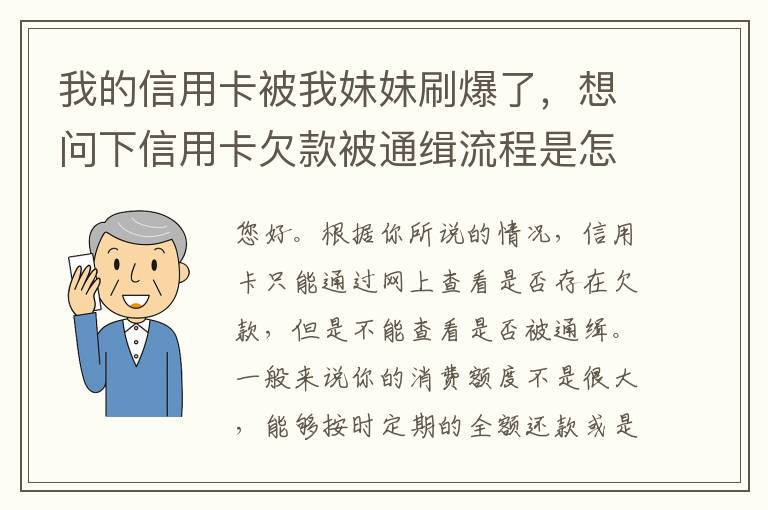 我的信用卡被我妹妹刷爆了，想问下信用卡欠款被通缉流程是怎

您好。根据你所说的情况，信用卡只能通过网上查看是否存在欠款，但是不能查看是否被通缉。一般来说你的消费额度不是很大，能够按时定期的全额还款或是